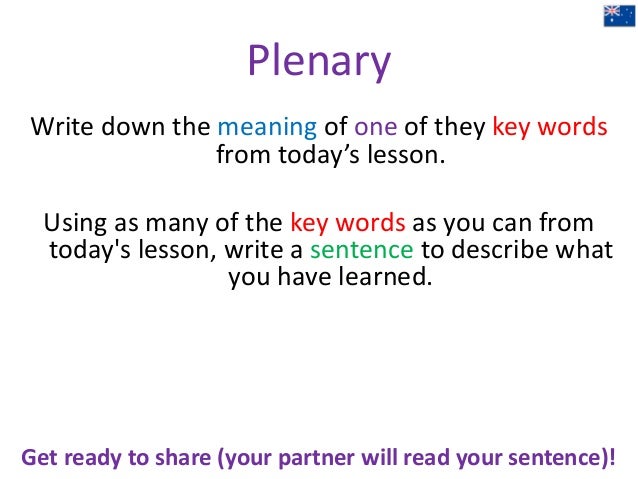 Plenary

Write down the meaning of one of they key words from today’s lesson.

Using as many of the key words as you can from today's lesson, write a sentence to describe what you have learned.

Get ready to share (your partner will read your sentence)!